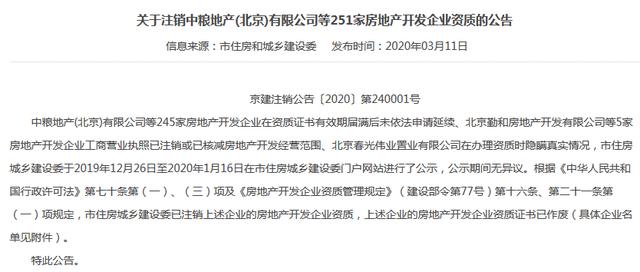 关于注销中粮地产(北京)有限公司等251家房地产开发企业资质的公告

信息来源：市住房和城乡建设委　发布时间：2020年03月11日

京建注销公告〔2020〕第240001号

中粮地产(北京)有限公司等245家房地产开发企业在资质证书有效期届满后未依法申请延续、北京勤和房地产开发有限公司等5家房地产开发企业工商营业执照已注销或已核减房地产开发经营范围、北京春光伟业置业有限公司在办理资质时隐瞒真实情况，市住房城乡建设委于2019年12月26日至2020年1月16日在市住房城乡建设委门户网站进行了公示，公示期间无异议。根据《中华人民共和国行政许可法》第七十条第（一）、（三）项及《房地产开发企业资质管理规定》（建设部令第77号）第十六条、第二十一条第（一）项规定，市住房城乡建设委已注销上述企业的房地产开发企业资质，上述企业的房地产开发企业资质证书已作废（具体企业名单见附件）。

特此公告。